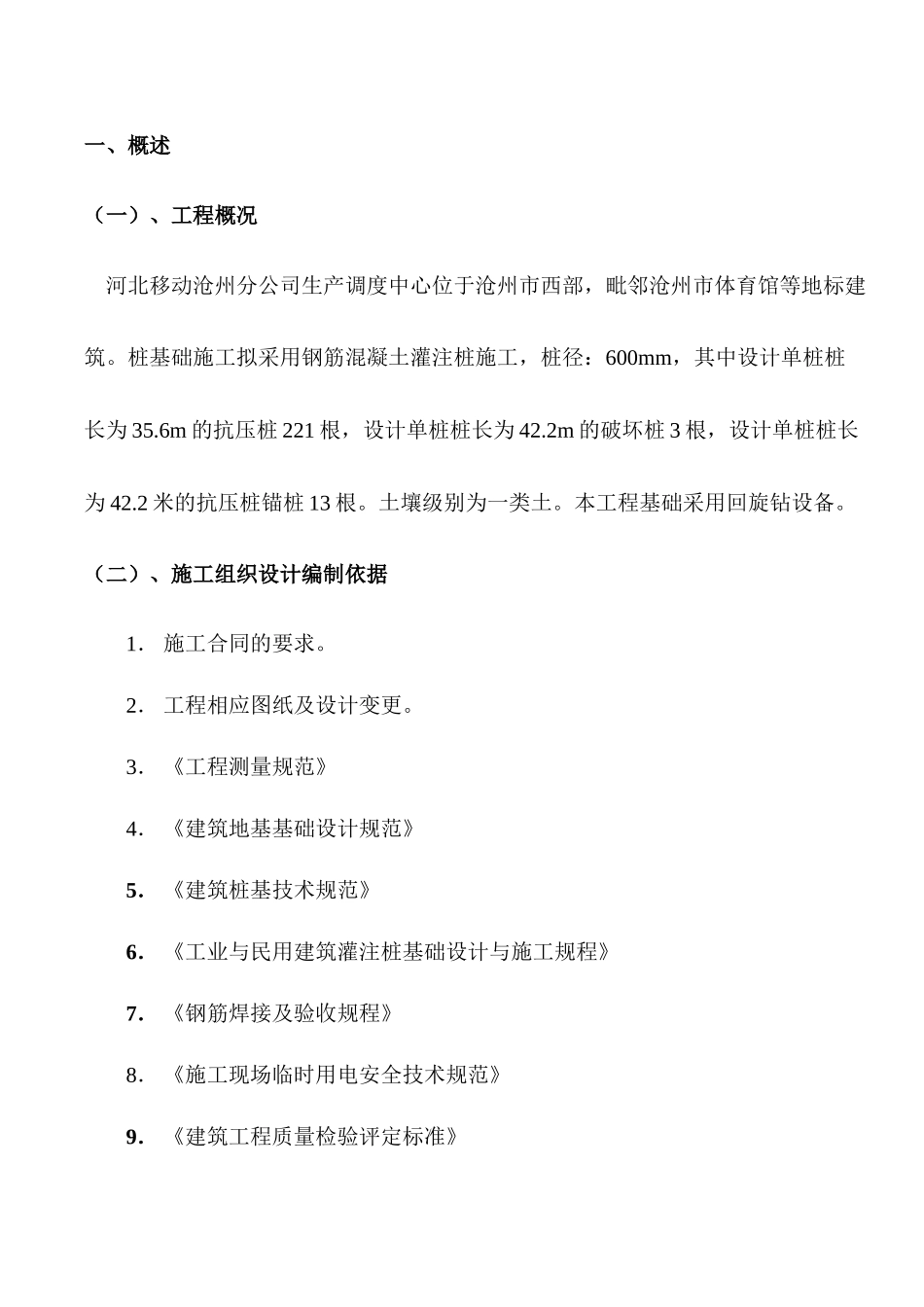 一、概述

（一）、工程概况

河北移动沧州分公司生产调度中心位于沧州市西部，毗邻沧州市体育馆等地标建筑。桩基础施工拟采用钢筋混凝土灌注桩施工，桩径：600mm，其中设计单桩桩长为35.6m的抗压桩221根，设计单桩桩长为42.2m的破坏桩3根，设计单桩桩长为42.2米的抗压桩锚桩13根。土壤级别为一类土。本工程基础采用回旋钻设备。

（二）、施工组织设计编制依据

1. 施工合同的要求。

2. 工程相应图纸及设计变更。

3. 《工程测量规范》

4. 《建筑地基基础设计规范》

5. 《建筑桩基技术规范》

6. 《工业与民用建筑灌注桩基础设计与施工规程》

7. 《钢筋焊接及验收规程》

8. 《施工现场临时用电安全技术规范》

9. 《建筑工程质量检验评定标准》